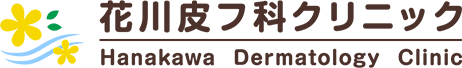 花川皮フ科クリニック
Hanakawa Dermatology Clinic